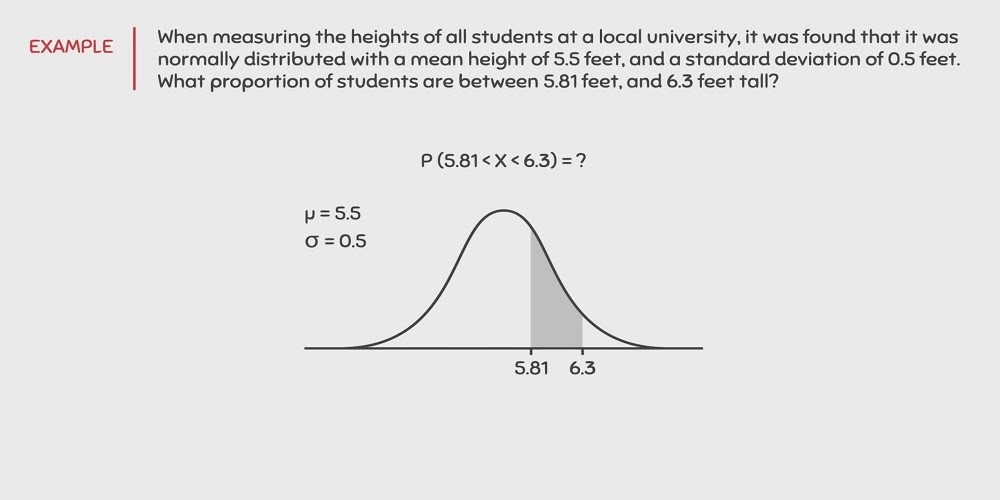 EXAMPLE

When measuring the heights of all students at a local university, it was found that it was normally distributed with a mean height of 5.5 feet, and a standard deviation of 0.5 feet. What proportion of students are between 5.81 feet, and 6.3 feet tall?

$P(5.81 < X < 6.3) = ?$

$\mu = 5.5$
$\sigma = 0.5$

5.81 6.3